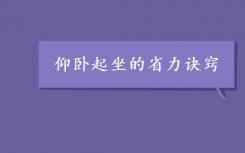 仰卧起坐的省力诀窍